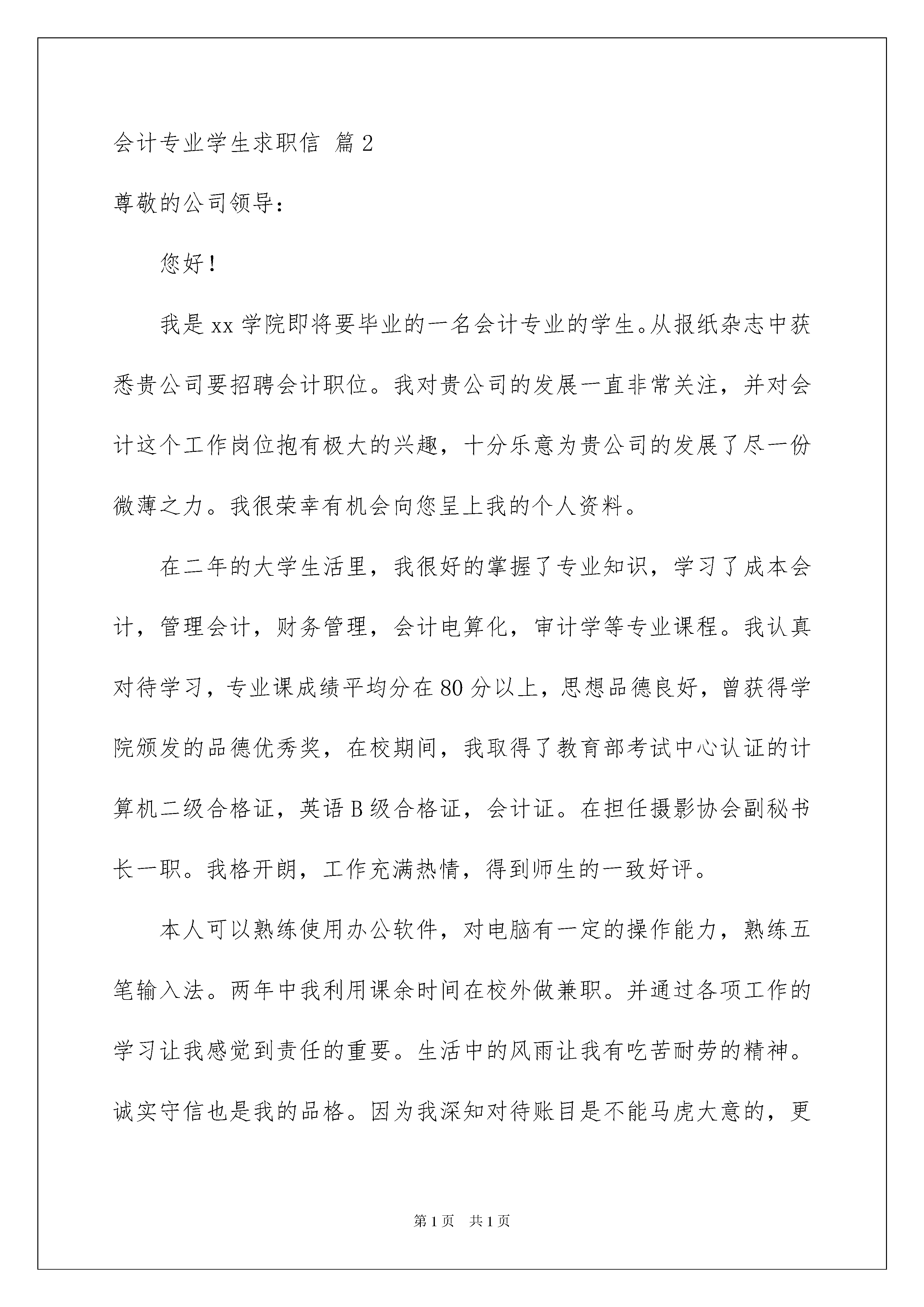 会计专业学生求职信 篇2

尊敬的公司领导：

您好！

我是xx学院即将要毕业的一名会计专业的学生。从报纸杂志中获悉贵公司要招聘会计职位。我对贵公司的发展一直非常关注，并对会计这个工作岗位抱有极大的兴趣，十分乐意为贵公司的发展了尽一份微薄之力。我很荣幸有机会向您呈上我的个人资料。

在二年的大学生活里，我很好的掌握了专业知识，学习了成本会计，管理会计，财务管理，会计电算化，审计学等专业课程。我认真对待学习，专业课成绩平均分在80分以上，思想品德良好，曾获得学院颁发的品德优秀奖，在校期间，我取得了教育部考试中心认证的计算机二级合格证，英语B级合格证，会计证。在担任摄影协会副秘书长一职。我格开朗，工作充满热情，得到师生的一致好评。

本人可以熟练使用办公软件，对电脑有一定的操作能力，熟练五笔输入法。两年中我利用课余时间在校外做兼职。并通过各项工作的学习让我感觉到责任的重要。生活中的风雨让我有吃苦耐劳的精神。诚实守信也是我的品格。因为我深知对待账目是不能马虎大意的，更

第1页 共1页